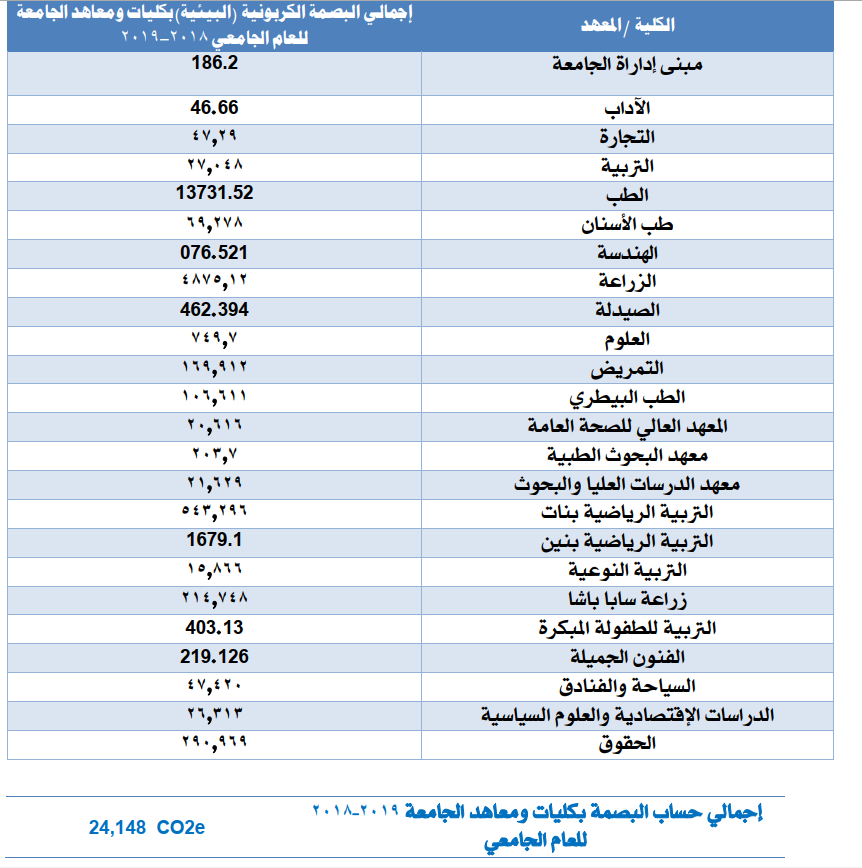 | الكلية / المعهد | إجمالي البصمة الكربونية (البيئية) بكليات ومعاهد الجامعة للعام الجامعي ٢٠١٨-٢٠١٩ |
|---|---|
| مبنى إدارة الجامعة | 186.2 |
| الآداب | 46.66 |
| التجارة | ٤٧,٢٩ |
| التربية | ٢٧,٠٤٨ |
| الطب | 13731.52 |
| طب الأسنان | ٦٩,٢٧٨ |
| الهندسة | 076.521 |
| الزراعة | ٤٨٧٥,١٢ |
| الصيدلة | 462.394 |
| العلوم | ٧٤٩,٧ |
| التمريض | ١٦٩,٩١٢ |
| الطب البيطري | ١٠٦,٦١١ |
| المعهد العالي للصحة العامة | ٢٠,٦١٦ |
| معهد البحوث الطبية | ٢٠٣,٧ |
| معهد الدرسات العليا والبحوث | ٢١,٦٢٩ |
| التربية الرياضية بنات | ٥٤٣,٢٩٦ |
| التربية الرياضية بنين | 1679.1 |
| التربية النوعية | ١٥,٨٦٦ |
| زراعة سابا باشا | ٢١٤,٧٤٨ |
| التربية للطفولة المبكرة | 403.13 |
| الفنون الجميلة | 219.126 |
| السياحة والفنادق | ٤٧,٤٢٠ |
| الدراسات الإقتصادية والعلوم السياسية | ٢٦,٣١٣ |
| الحقوق | ٢٩٠,٩٦٩ |

إجمالي حساب البصمة بكليات ومعاهد الجامعة ٢٠١٩-٢٠١٨ للعام الجامعي

24,148 CO2e